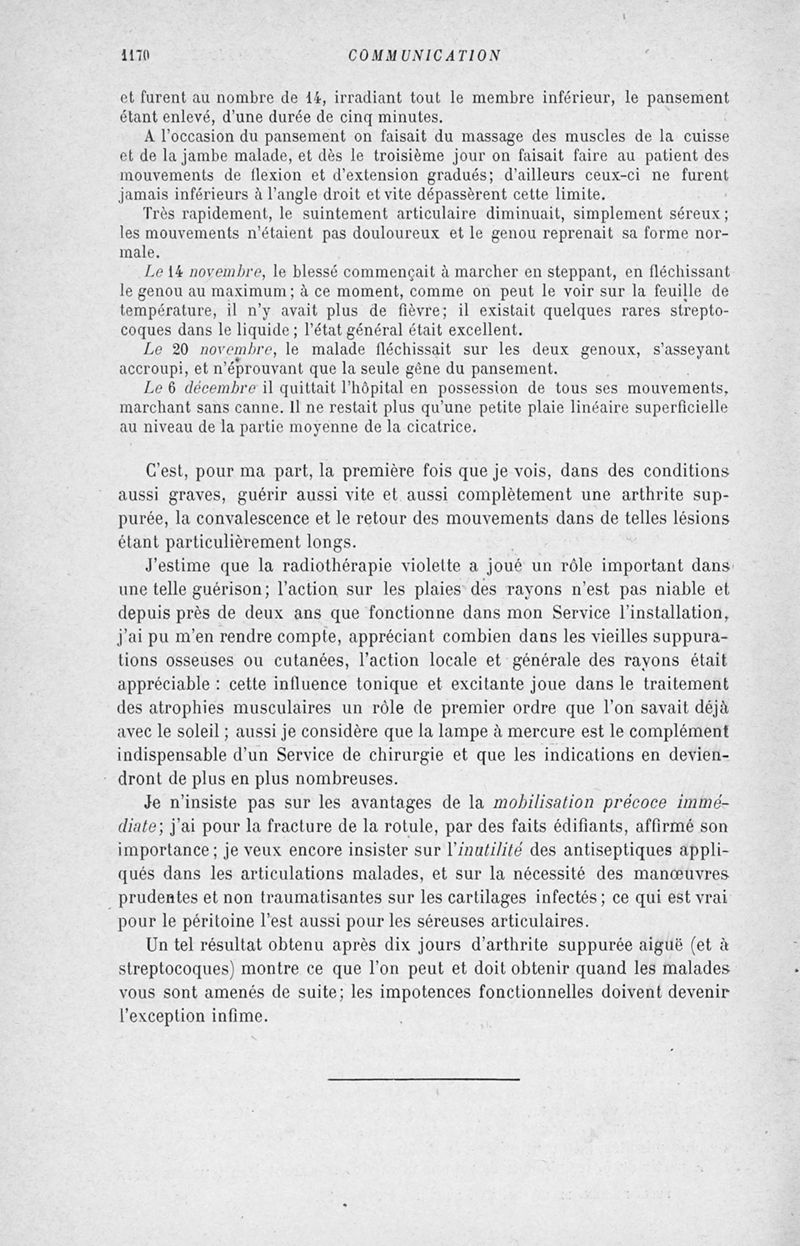 1170 COMMUNICATION

et furent au nombre de 14, irradiant tout le membre inférieur, le pansement étant enlevé, d'une durée de cinq minutes.

A l'occasion du pansement on faisait du massage des muscles de la cuisse et de la jambe malade, et dès le troisième jour on faisait faire au patient des mouvements de flexion et d'extension gradués; d'ailleurs ceux-ci ne furent jamais inférieurs à l'angle droit et vite dépassèrent cette limite.

Très rapidement, le suintement articulaire diminuait, simplement séreux; les mouvements n'étaient pas douloureux et le genou reprenait sa forme normale.

Le 14 novembre, le blessé commençait à marcher en steppant, en fléchissant le genou au maximum; à ce moment, comme on peut le voir sur la feuille de température, il n'y avait plus de fièvre; il existait quelques rares streptocoques dans le liquide; l'état général était excellent.

Le 20 novembre, le malade fléchissait sur les deux genoux, s'asseyant accroupi, et n'éprouvant que la seule gêne du pansement.

Le 6 décembre il quittait l'hôpital en possession de tous ses mouvements, marchant sans canne. Il ne restait plus qu'une petite plaie linéaire superficielle au niveau de la partie moyenne de la cicatrice.

C'est, pour ma part, la première fois que je vois, dans des conditions aussi graves, guérir aussi vite et aussi complètement une arthrite suppurée, la convalescence et le retour des mouvements dans de telles lésions étant particulièrement longs.

J'estime que la radiothérapie violette a joué un rôle important dans une telle guérison; l'action sur les plaies des rayons n'est pas niable et depuis près de deux ans que fonctionne dans mon Service l'installation, j'ai pu m'en rendre compte, appréciant combien dans les vieilles suppurations osseuses ou cutanées, l'action locale et générale des rayons était appréciable : cette influence tonique et excitante joue dans le traitement des atrophies musculaires un rôle de premier ordre que l'on savait déjà avec le soleil; aussi je considère que la lampe à mercure est le complément indispensable d'un Service de chirurgie et que les indications en deviendront de plus en plus nombreuses.

Je n'insiste pas sur les avantages de la mobilisation précoce immédiate; j'ai pour la fracture de la rotule, par des faits édifiants, affirmé son importance; je veux encore insister sur l'inutilité des antiseptiques appliqués dans les articulations malades, et sur la nécessité des manœuvres prudentes et non traumatisantes sur les cartilages infectés; ce qui est vrai pour le péritoine l'est aussi pour les séreuses articulaires.

Un tel résultat obtenu après dix jours d'arthrite suppurée aiguë (et à streptocoques) montre ce que l'on peut et doit obtenir quand les malades vous sont amenés de suite; les impotences fonctionnelles doivent devenir l'exception infime.